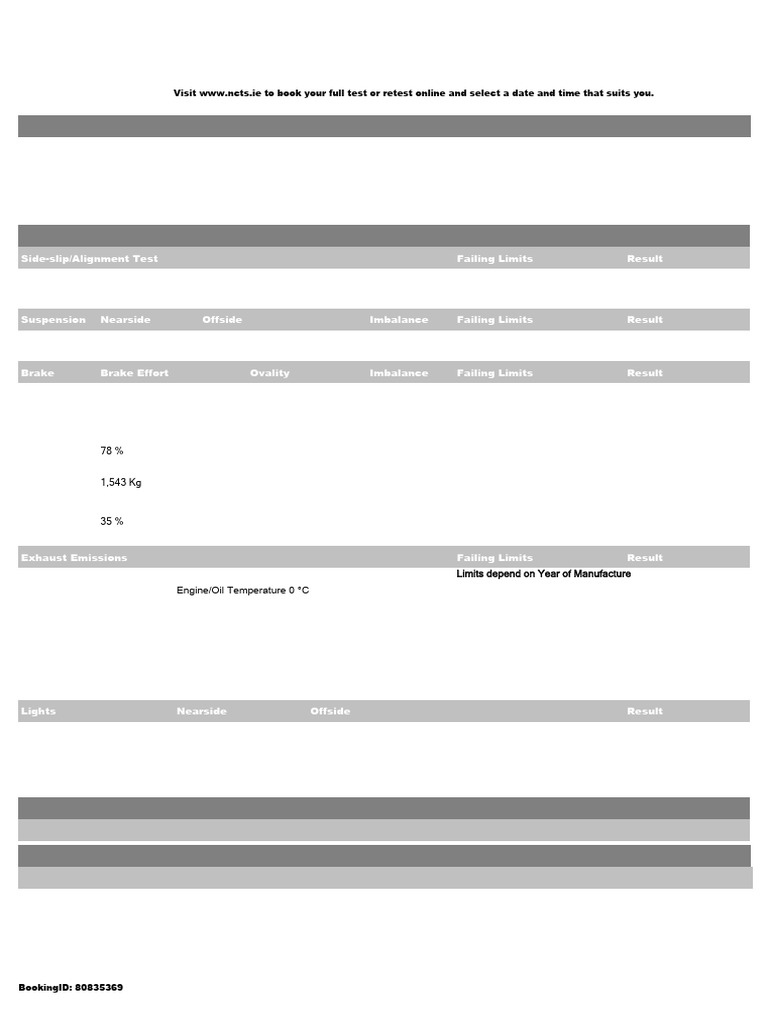 Visit www.ncts.ie to book your full test or retest online and select a date and time that suits you.

Side-slip/Alignment Test Failing Limits Result

Suspension Nearside Offside Imbalance Failing Limits Result

Brake Brake Effort Ovality Imbalance Failing Limits Result

78 %

1,543 Kg

35 %

Exhaust Emissions Failing Limits Result

Limits depend on Year of Manufacture

Engine/Oil Temperature 0 °C

Lights Nearside Offside Result

BookingID: 80835369